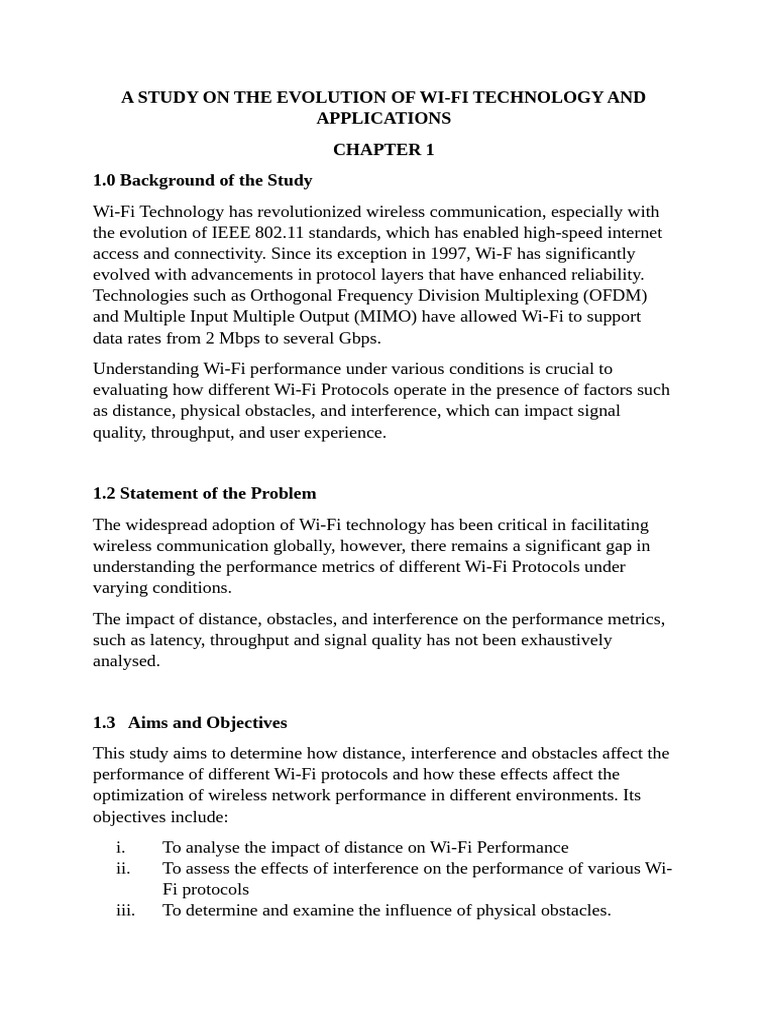 A STUDY ON THE EVOLUTION OF WI-FI TECHNOLOGY AND APPLICATIONS

CHAPTER 1

1.0 Background of the Study

Wi-Fi Technology has revolutionized wireless communication, especially with the evolution of IEEE 802.11 standards, which has enabled high-speed internet access and connectivity. Since its exception in 1997, Wi-F has significantly evolved with advancements in protocol layers that have enhanced reliability. Technologies such as Orthogonal Frequency Division Multiplexing (OFDM) and Multiple Input Multiple Output (MIMO) have allowed Wi-Fi to support data rates from 2 Mbps to several Gbps.

Understanding Wi-Fi performance under various conditions is crucial to evaluating how different Wi-Fi Protocols operate in the presence of factors such as distance, physical obstacles, and interference, which can impact signal quality, throughput, and user experience.

1.2 Statement of the Problem

The widespread adoption of Wi-Fi technology has been critical in facilitating wireless communication globally, however, there remains a significant gap in understanding the performance metrics of different Wi-Fi Protocols under varying conditions.

The impact of distance, obstacles, and interference on the performance metrics, such as latency, throughput and signal quality has not been exhaustively analysed.

1.3 Aims and Objectives

This study aims to determine how distance, interference and obstacles affect the performance of different Wi-Fi protocols and how these effects affect the optimization of wireless network performance in different environments. Its objectives include:

i. To analyse the impact of distance on Wi-Fi Performance
ii. To assess the effects of interference on the performance of various Wi-Fi protocols
iii. To determine and examine the influence of physical obstacles.